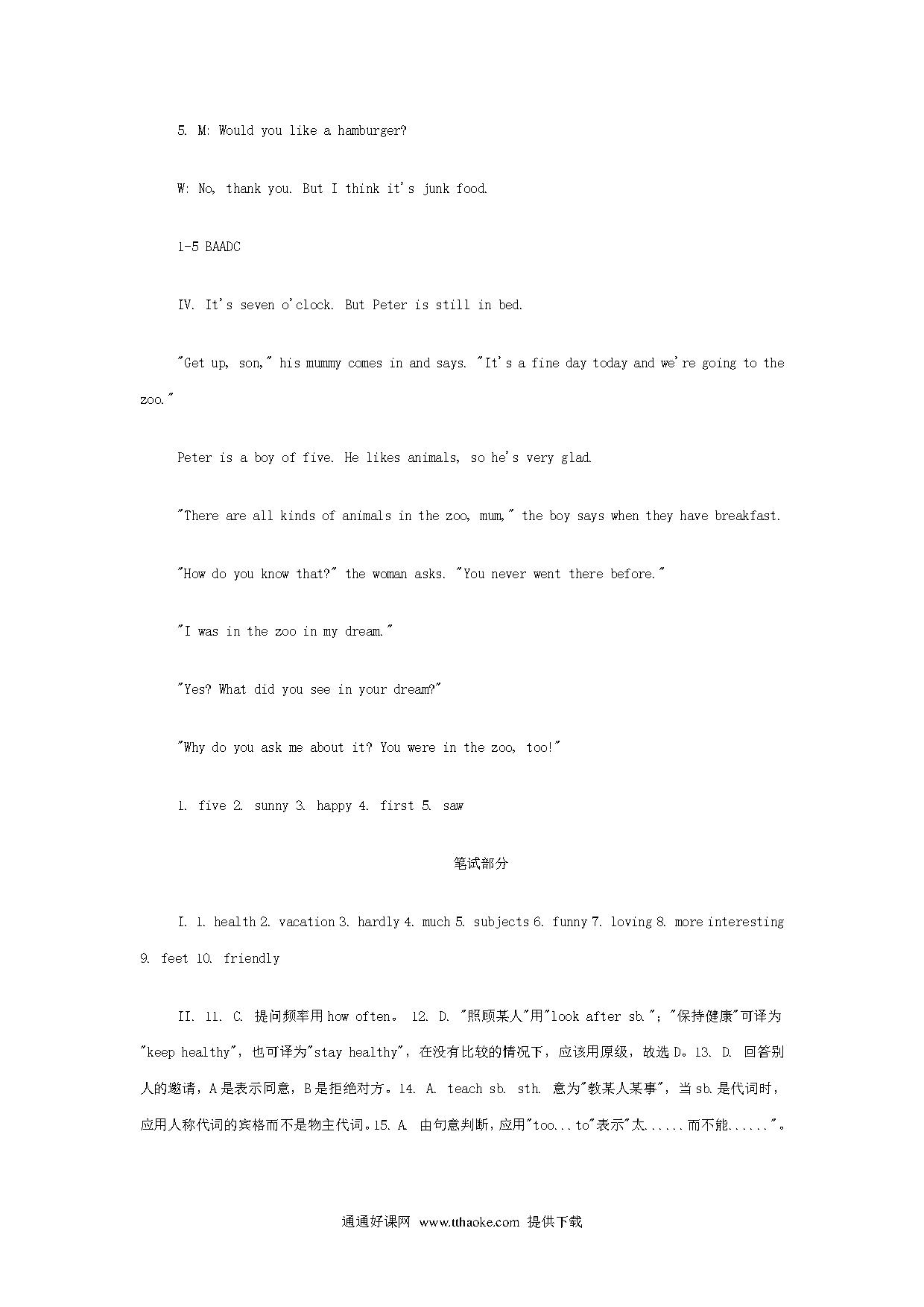 5. M: Would you like a hamburger?

W: No, thank you. But I think it's junk food.

1-5 BAADC

IV. It's seven o'clock. But Peter is still in bed.

"Get up, son," his mummy comes in and says. "It's a fine day today and we're going to the zoo."

Peter is a boy of five. He likes animals, so he's very glad.

"There are all kinds of animals in the zoo, mum," the boy says when they have breakfast.

"How do you know that?" the woman asks. "You never went there before."

"I was in the zoo in my dream."

"Yes? What did you see in your dream?"

"Why do you ask me about it? You were in the zoo, too!"

1. five 2. sunny 3. happy 4. first 5. saw

笔试部分

I. 1. health 2. vacation 3. hardly 4. much 5. subjects 6. funny 7. loving 8. more interesting 9. feet 10. friendly

II. 11. C. 提问频率用 how often。 12. D. "照顾某人"用"look after sb."；"保持健康"可译为"keep healthy"，也可译为"stay healthy"，在没有比较的情况下，应该用原级，故选 D。13. D. 回答别人的邀请，A 是表示同意，B 是拒绝对方。14. A. teach sb. sth. 意为"教某人某事"，当 sb. 是代词时，应用人称代词的宾格而不是物主代词。15. A. 由句意判断，应用"too...to"表示"太......而不能......"。

通通好课网 www.tthaoke.com 提供下载